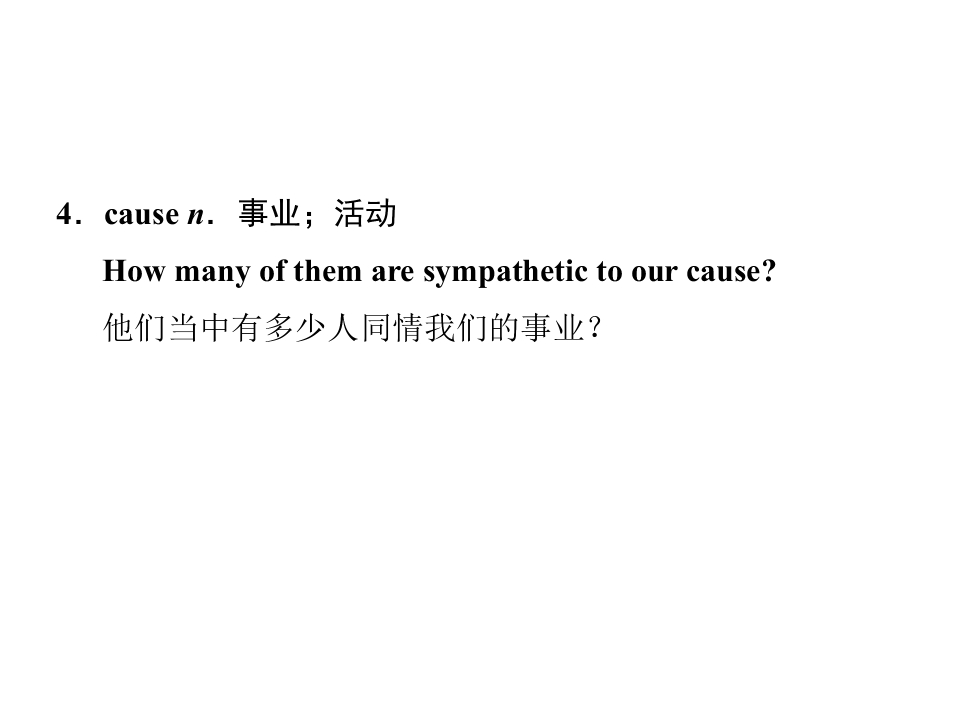 4．cause n．事业；活动

How many of them are sympathetic to our cause?

他们当中有多少人同情我们的事业？